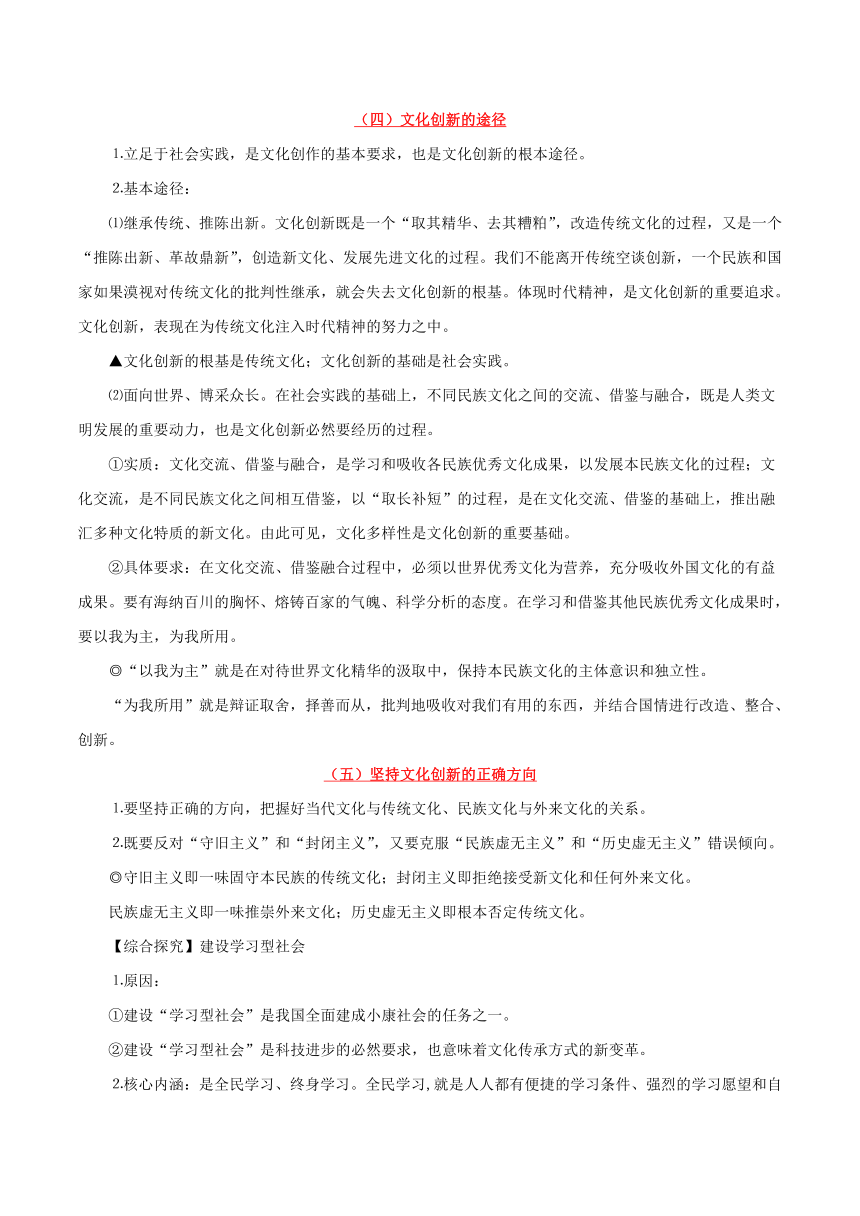 （四）文化创新的途径

1.立足于社会实践，是文化创作的基本要求，也是文化创新的根本途径。

2.基本途径：

⑴继承传统、推陈出新。文化创新既是一个“取其精华、去其糟粕”，改造传统文化的过程，又是一个“推陈出新、革故鼎新”，创造新文化、发展先进文化的过程。我们不能离开传统空谈创新，一个民族和国家如果漠视对传统文化的批判性继承，就会失去文化创新的根基。体现时代精神，是文化创新的重要追求。文化创新，表现在为传统文化注入时代精神的努力之中。

▲文化创新的根基是传统文化；文化创新的基础是社会实践。

⑵面向世界、博采众长。在社会实践的基础上，不同民族文化之间的交流、借鉴与融合，既是人类文明发展的重要动力，也是文化创新必然要经历的过程。

①实质：文化交流、借鉴与融合，是学习和吸收各民族优秀文化成果，以发展本民族文化的过程；文化交流，是不同民族文化之间相互借鉴，以“取长补短”的过程，是在文化交流、借鉴的基础上，推出融汇多种文化特质的新文化。由此可见，文化多样性是文化创新的重要基础。

②具体要求：在文化交流、借鉴融合过程中，必须以世界优秀文化为营养，充分吸收外国文化的有益成果。要有海纳百川的胸怀、熔铸百家的气魄、科学分析的态度。在学习和借鉴其他民族优秀文化成果时，要以我为主，为我所用。

◎“以我为主”就是在对待世界文化精华的汲取中，保持本民族文化的主体意识和独立性。

“为我所用”就是辩证取舍，择善而从，批判地吸收对我们有用的东西，并结合国情进行改造、整合、创新。

（五）坚持文化创新的正确方向

1.要坚持正确的方向，把握好当代文化与传统文化、民族文化与外来文化的关系。

2.既要反对“守旧主义”和“封闭主义”，又要克服“民族虚无主义”和“历史虚无主义”错误倾向。

◎守旧主义即一味固守本民族的传统文化；封闭主义即拒绝接受新文化和任何外来文化。

民族虚无主义即一味推崇外来文化；历史虚无主义即根本否定传统文化。

【综合探究】建设学习型社会

1.原因：

①建设“学习型社会”是我国全面建成小康社会的任务之一。

②建设“学习型社会”是科技进步的必然要求，也意味着文化传承方式的新变革。

2.核心内涵：是全民学习、终身学习。全民学习,就是人人都有便捷的学习条件、强烈的学习愿望和自